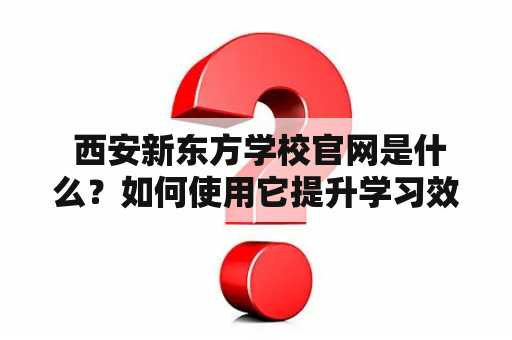 西安新东方学校官网是什么？如何使用它提升学习效